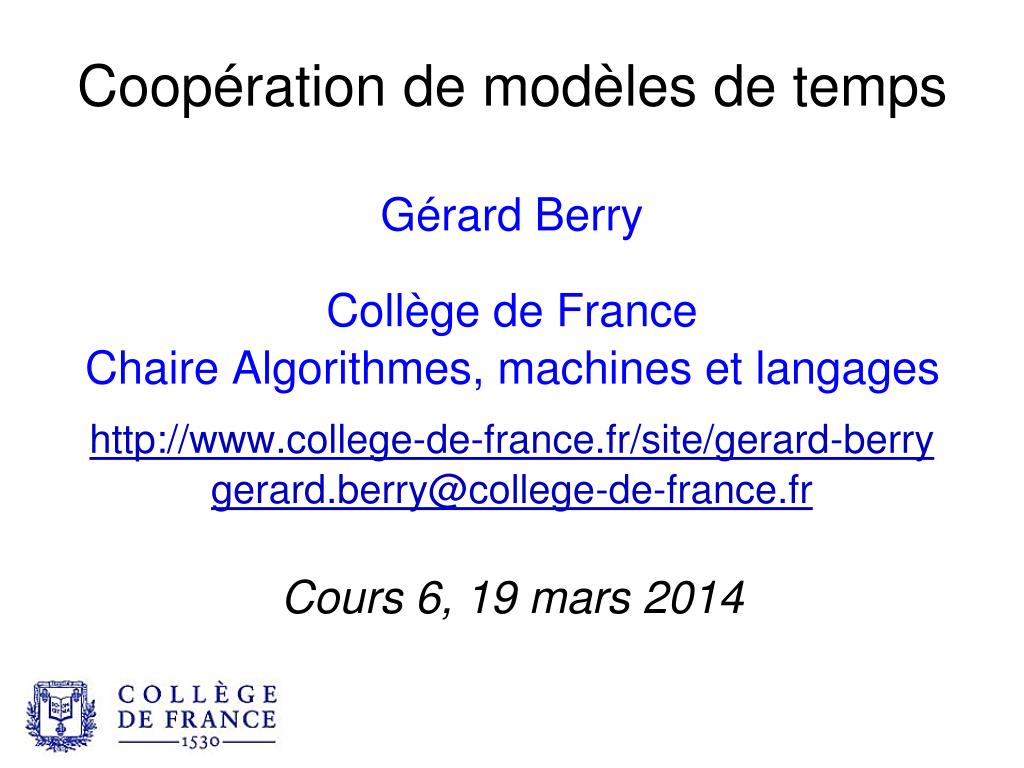 Coopération de modèles de temps

Gérard Berry

Collège de France
Chaire Algorithmes, machines et langages

http://www.college-de-france.fr/site/gerard-berry
gerard.berry@college-de-france.fr

Cours 6, 19 mars 2014

COLLÈGE
DE FRANCE
1530